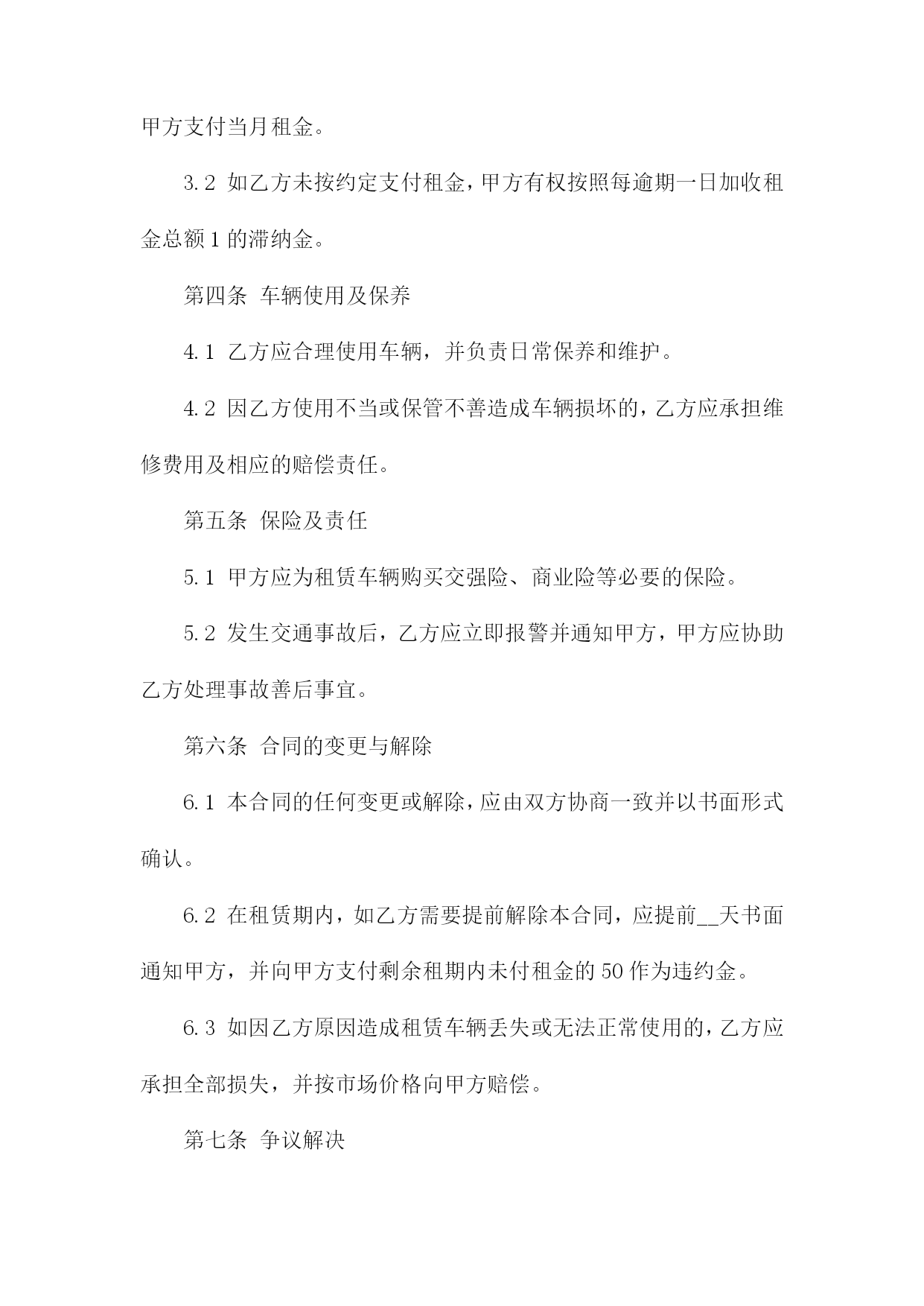 甲方支付当月租金。

3.2 如乙方未按约定支付租金，甲方有权按照每逾期一日加收租金总额1的滞纳金。

第四条 车辆使用及保养

4.1 乙方应合理使用车辆，并负责日常保养和维护。

4.2 因乙方使用不当或保管不善造成车辆损坏的，乙方应承担维修费用及相应的赔偿责任。

第五条 保险及责任

5.1 甲方应为租赁车辆购买交强险、商业险等必要的保险。

5.2 发生交通事故后，乙方应立即报警并通知甲方，甲方应协助乙方处理事故善后事宜。

第六条 合同的变更与解除

6.1 本合同的任何变更或解除，应由双方协商一致并以书面形式确认。

6.2 在租赁期内，如乙方需要提前解除本合同，应提前__天书面通知甲方，并向甲方支付剩余租期内未付租金的50作为违约金。

6.3 如因乙方原因造成租赁车辆丢失或无法正常使用的，乙方应承担全部损失，并按市场价格向甲方赔偿。

第七条 争议解决